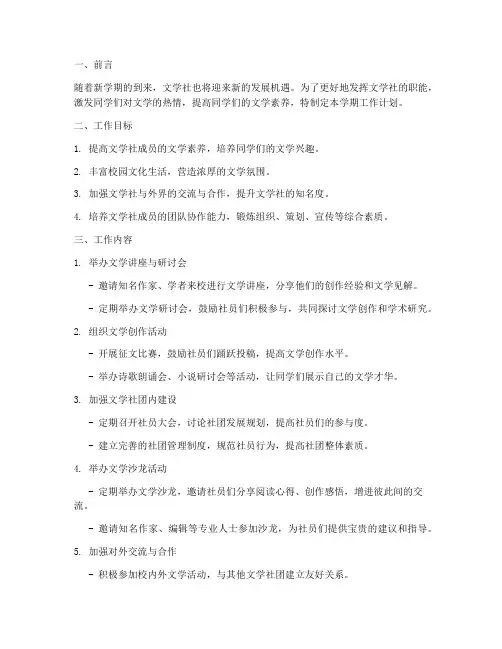 一、前言

随着新学期的到来，文学社也将迎来新的发展机遇。为了更好地发挥文学社的职能，激发同学们对文学的热情，提高同学们的文学素养，特制定本学期工作计划。

二、工作目标

1. 提高文学社成员的文学素养，培养同学们的文学兴趣。

2. 丰富校园文化生活，营造浓厚的文学氛围。

3. 加强文学社与外界的交流与合作，提升文学社的知名度。

4. 培养文学社成员的团队协作能力，锻炼组织、策划、宣传等综合素质。

三、工作内容

1. 举办文学讲座与研讨会

- 邀请知名作家、学者来校进行文学讲座，分享他们的创作经验和文学见解。

- 定期举办文学研讨会，鼓励社员们积极参与，共同探讨文学创作和学术研究。

2. 组织文学创作活动

- 开展征文比赛，鼓励社员们踊跃投稿，提高文学创作水平。

- 举办诗歌朗诵会、小说研讨会等活动，让同学们展示自己的文学才华。

3. 加强文学社团内建设

- 定期召开社员大会，讨论社团发展规划，提高社员们的参与度。

- 建立完善的社团管理制度，规范社员行为，提高社团整体素质。

4. 举办文学沙龙活动

- 定期举办文学沙龙，邀请社员们分享阅读心得、创作感悟，增进彼此间的交流。

- 邀请知名作家、编辑等专业人士参加沙龙，为社员们提供宝贵的建议和指导。

5. 加强对外交流与合作

- 积极参加校内外文学活动，与其他文学社团建立友好关系。